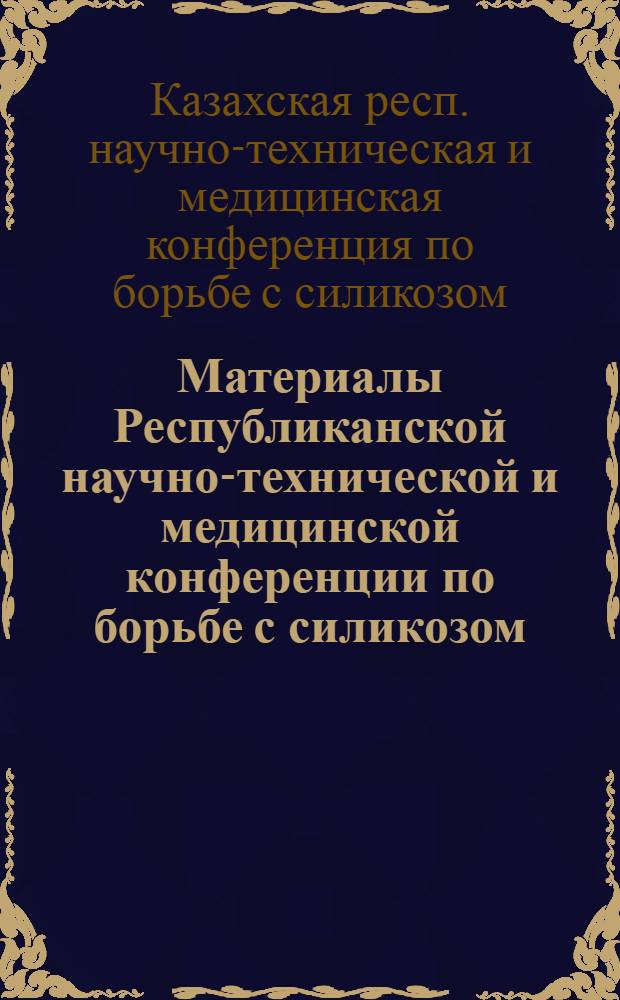 Казахская респ. научно-техническая и медицинская конференция по борьбе с силикозом

Материалы Республиканской научно-технической и медицинской конференции по борьбе с силикозом